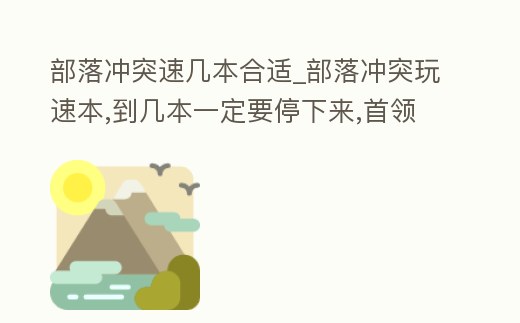 部落冲突速几本合适_部落冲突玩速本,到几本一定要停下来,首领